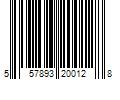 5 57893 20012 8